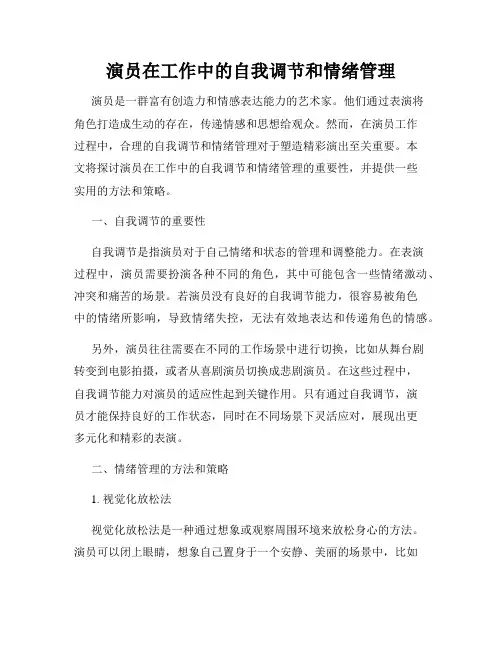 演员在工作中的自我调节和情绪管理

演员是一群富有创造力和情感表达能力的艺术家。他们通过表演将角色打造成生动的存在，传递情感和思想给观众。然而，在演员工作过程中，合理的自我调节和情绪管理对于塑造精彩演出至关重要。本文将探讨演员在工作中的自我调节和情绪管理的重要性，并提供一些实用的方法和策略。

一、自我调节的重要性

自我调节是指演员对于自己情绪和状态的管理和调整能力。在表演过程中，演员需要扮演各种不同的角色，其中可能包含一些情绪激动、冲突和痛苦的场景。若演员没有良好的自我调节能力，很容易被角色中的情绪所影响，导致情绪失控，无法有效地表达和传递角色的情感。

另外，演员往往需要在不同的工作场景中进行切换，比如从舞台剧转变到电影拍摄，或者从喜剧演员切换成悲剧演员。在这些过程中，自我调节能力对演员的适应性起到关键作用。只有通过自我调节，演员才能保持良好的工作状态，同时在不同场景下灵活应对，展现出更多元化和精彩的表演。

二、情绪管理的方法和策略

1. 视觉化放松法

视觉化放松法是一种通过想象或观察周围环境来放松身心的方法。演员可以闭上眼睛，想象自己置身于一个安静、美丽的场景中，比如